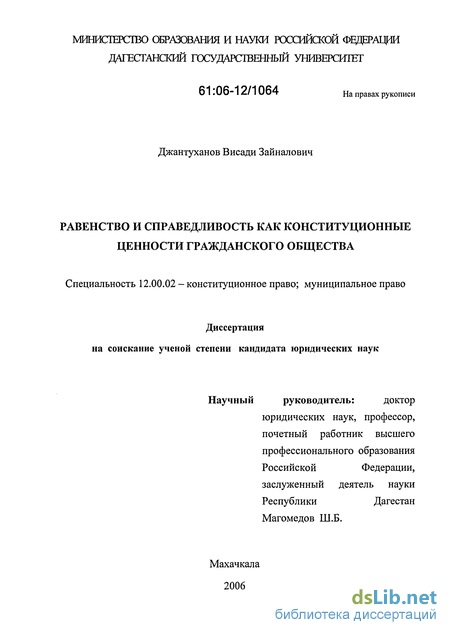 МИНИСТЕРСТВО ОБРАЗОВАНИЯ И НАУКИ РОССИЙСКОЙ ФЕДЕРАЦИИ
ДАГЕСТАНСКИЙ ГОСУДАРСТВЕННЫЙ УНИВЕРСИТЕТ

61:06-12/1064

На правах рукописи

Джантуханов Висади Зайналович

РАВЕНСТВО И СПРАВЕДЛИВОСТЬ КАК КОНСТИТУЦИОННЫЕ ЦЕННОСТИ ГРАЖДАНСКОГО ОБЩЕСТВА

Специальность 12.00.02 – конституционное право; муниципальное право

Диссертация

на соискание ученой степени кандидата юридических наук

Научный руководитель: доктор юридических наук, профессор, почетный работник высшего профессионального образования Российской Федерации, заслуженный деятель науки Республики Дагестан Магомедов Ш.Б.

Махачкала

2006

dsLib.net
библиотека диссертаций